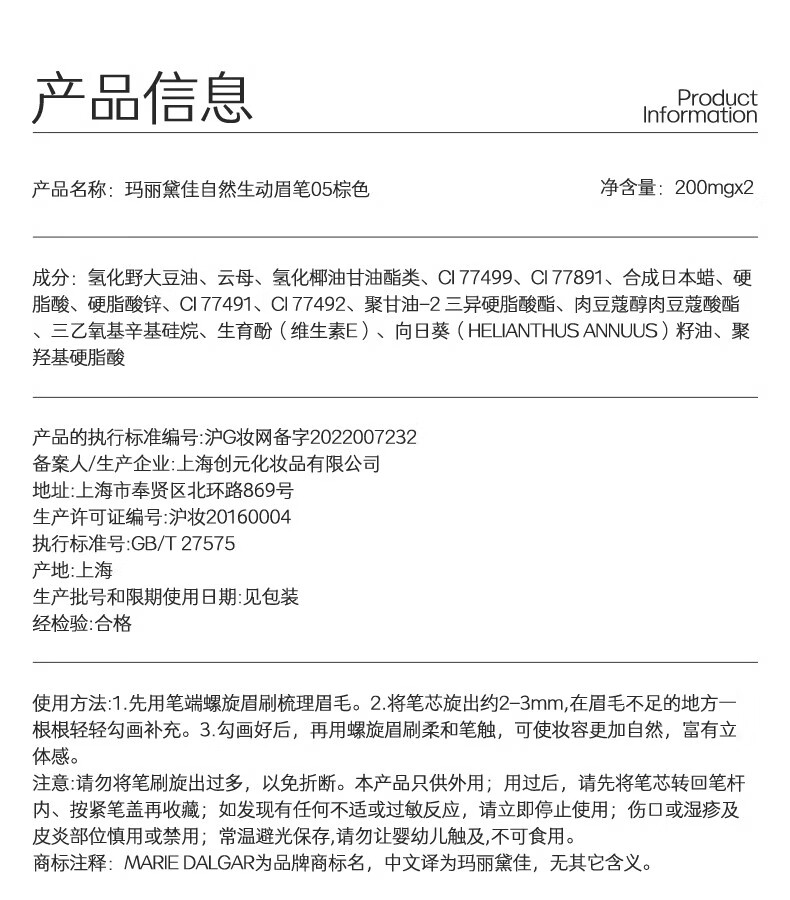 产品信息

Product
Information

产品名称：玛丽黛佳自然生动眉笔05棕色 净含量：200mgx2

成分：氢化野大豆油、云母、氢化椰油甘油酯类、CI 77499、CI 77891、合成日本蜡、硬脂酸、硬脂酸锌、CI 77491、CI 77492、聚甘油-2三异硬脂酸酯、肉豆蔻醇肉豆蔻酸酯、三乙氧基辛基硅烷、生育酚（维生素E）、向日葵（HELIANTHUS ANNUUS）籽油、聚羟基硬脂酸

产品的执行标准编号:沪G妆网备字2022007232
备案人/生产企业:上海创元化妆品有限公司
地址:上海市奉贤区北环路869号
生产许可证编号:沪妆20160004
执行标准号:GB/T 27575
产地:上海
生产批号和限期使用日期:见包装
经检验:合格

使用方法:1.先用笔端螺旋眉刷梳理眉毛。2.将笔芯旋出约2-3mm,在眉毛不足的地方一根根轻轻勾画补充。3.勾画好后，再用螺旋眉刷柔和笔触，可使妆容更加自然，富有立体感。
注意:请勿将笔刷旋出过多，以免折断。本产品只供外用；用过后，请先将笔芯转回笔杆内、按紧笔盖再收藏；如发现有任何不适或过敏反应，请立即停止使用；伤口或湿疹及皮炎部位慎用或禁用；常温避光保存,请勿让婴幼儿触及,不可食用。
商标注释：MARIE DALGAR为品牌商标名，中文译为玛丽黛佳，无其它含义。